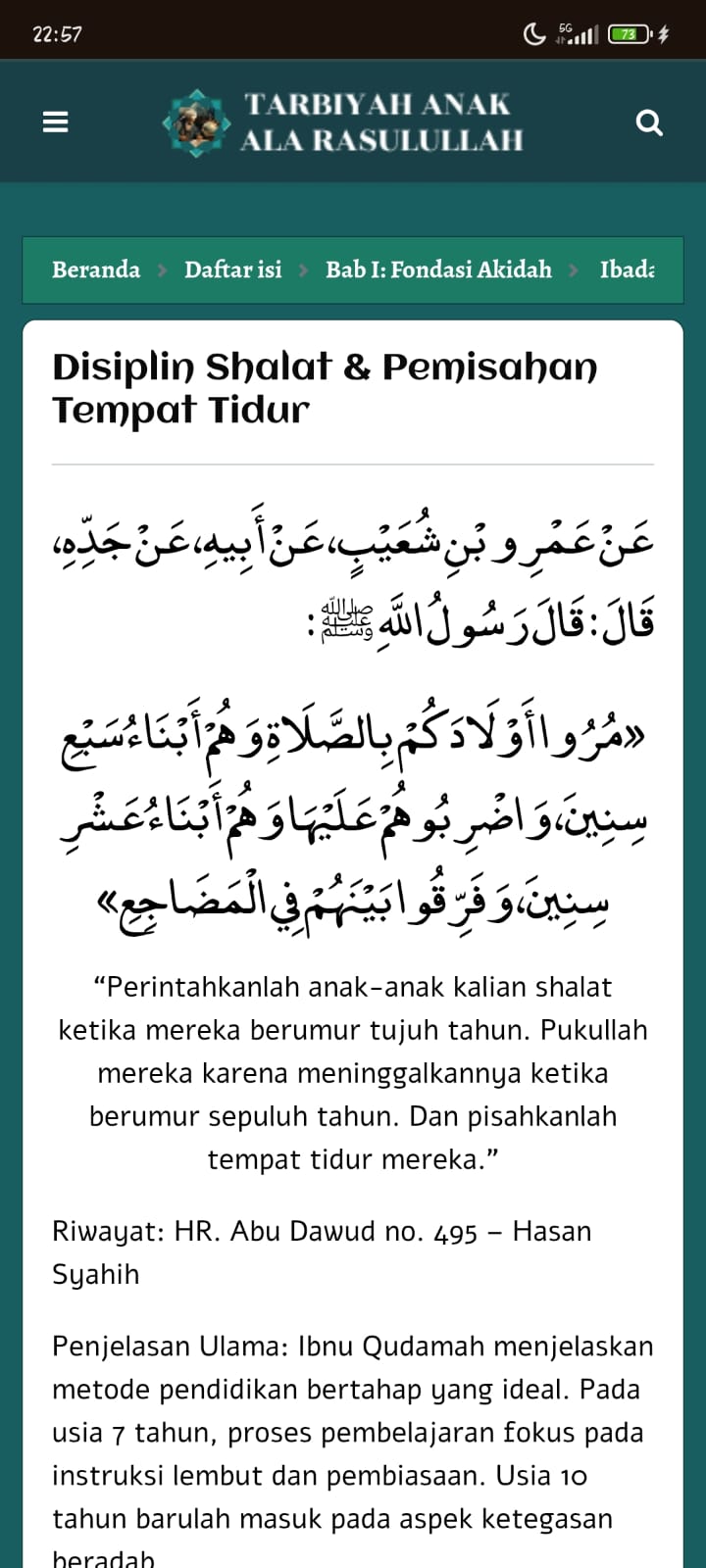 22:57

5G 73

TARBIYAH ANAK ALA RASULULLAH

Beranda > Daftar isi > Bab I: Fondasi Akidah > Ibada

Disiplin Shalat & Pemisahan Tempat Tidur

عَنْ عَمْرِو بْنِ شُعَيْبٍ، عَنْ أَبِيهِ، عَنْ جَدِّهِ، قَالَ: قَالَ رَسُولُ اللَّهِ ﷺ:

«مُرُوا أَوْلَادَكُمْ بِالصَّلَاةِ وَهُمْ أَبْنَاءُ سَبْعِ سِنِينَ، وَاضْرِبُوهُمْ عَلَيْهَا وَهُمْ أَبْنَاءُ عَشْرِ سِنِينَ، وَفَرِّقُوا بَيْنَهُمْ فِي الْمَضَاجِعِ»

“Perintahkanlah anak-anak kalian shalat ketika mereka berumur tujuh tahun. Pukullah mereka karena meninggalkannya ketika berumur sepuluh tahun. Dan pisahkanlah tempat tidur mereka.”

Riwayat: HR. Abu Dawud no. 495 – Hasan Syahih

Penjelasan Ulama: Ibnu Qudamah menjelaskan metode pendidikan bertahap yang ideal. Pada usia 7 tahun, proses pembelajaran fokus pada instruksi lembut dan pembiasaan. Usia 10 tahun barulah masuk pada aspek ketegasan beradab